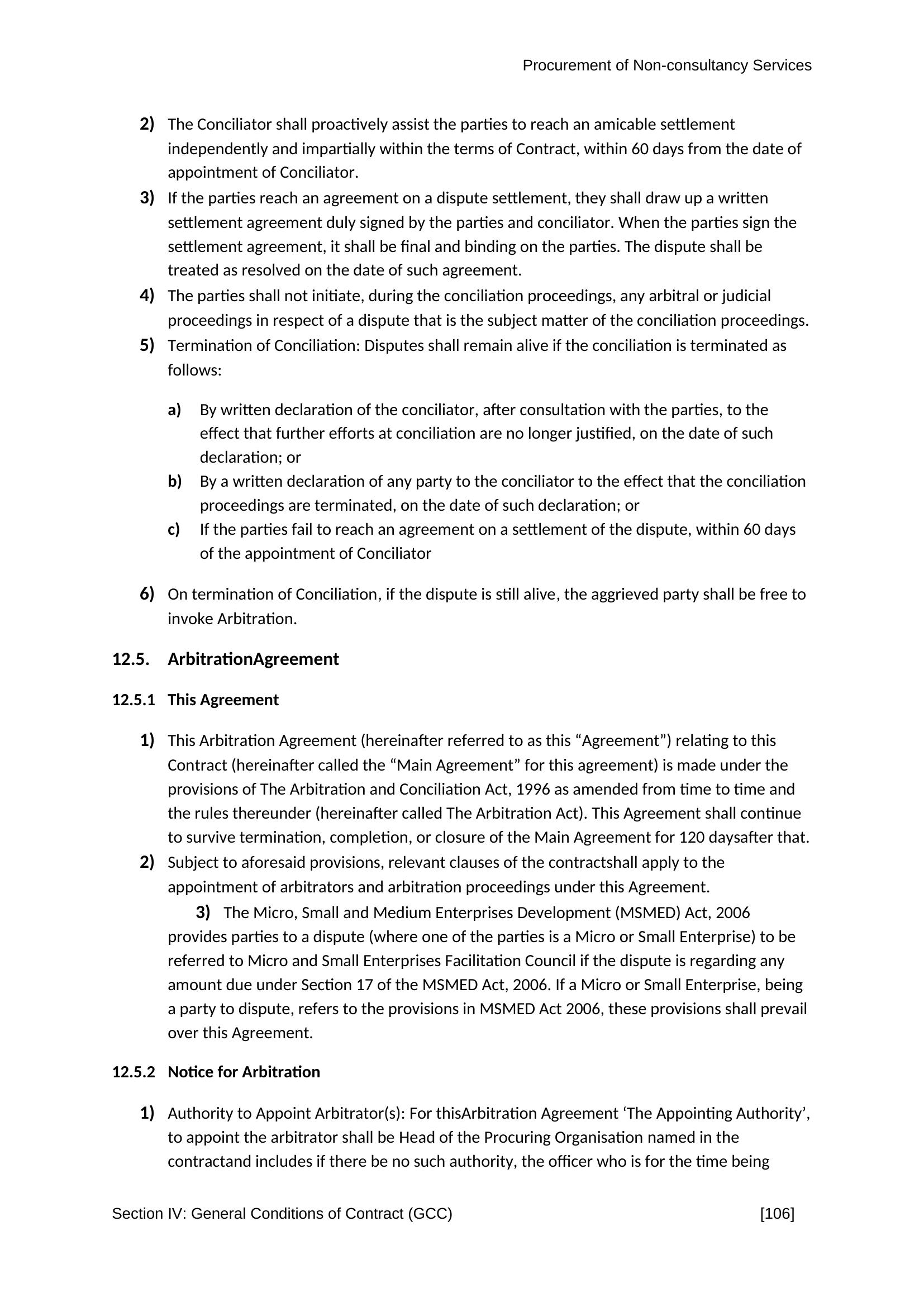 Procurement of Non-consultancy Services

2) The Conciliator shall proactively assist the parties to reach an amicable settlement independently and impartially within the terms of Contract, within 60 days from the date of appointment of Conciliator.

3) If the parties reach an agreement on a dispute settlement, they shall draw up a written settlement agreement duly signed by the parties and conciliator. When the parties sign the settlement agreement, it shall be final and binding on the parties. The dispute shall be treated as resolved on the date of such agreement.

4) The parties shall not initiate, during the conciliation proceedings, any arbitral or judicial proceedings in respect of a dispute that is the subject matter of the conciliation proceedings.

5) Termination of Conciliation: Disputes shall remain alive if the conciliation is terminated as follows:

a) By written declaration of the conciliator, after consultation with the parties, to the effect that further efforts at conciliation are no longer justified, on the date of such declaration; or

b) By a written declaration of any party to the conciliator to the effect that the conciliation proceedings are terminated, on the date of such declaration; or

c) If the parties fail to reach an agreement on a settlement of the dispute, within 60 days of the appointment of Conciliator

6) On termination of Conciliation, if the dispute is still alive, the aggrieved party shall be free to invoke Arbitration.

12.5. ArbitrationAgreement

12.5.1 This Agreement

1) This Arbitration Agreement (hereinafter referred to as this “Agreement”) relating to this Contract (hereinafter called the “Main Agreement” for this agreement) is made under the provisions of The Arbitration and Conciliation Act, 1996 as amended from time to time and the rules thereunder (hereinafter called The Arbitration Act). This Agreement shall continue to survive termination, completion, or closure of the Main Agreement for 120 daysafter that.

2) Subject to aforesaid provisions, relevant clauses of the contractshall apply to the appointment of arbitrators and arbitration proceedings under this Agreement.

3) The Micro, Small and Medium Enterprises Development (MSMED) Act, 2006 provides parties to a dispute (where one of the parties is a Micro or Small Enterprise) to be referred to Micro and Small Enterprises Facilitation Council if the dispute is regarding any amount due under Section 17 of the MSMED Act, 2006. If a Micro or Small Enterprise, being a party to dispute, refers to the provisions in MSMED Act 2006, these provisions shall prevail over this Agreement.

12.5.2 Notice for Arbitration

1) Authority to Appoint Arbitrator(s): For thisArbitration Agreement ‘The Appointing Authority’, to appoint the arbitrator shall be Head of the Procuring Organisation named in the contractand includes if there be no such authority, the officer who is for the time being

Section IV: General Conditions of Contract (GCC) [106]